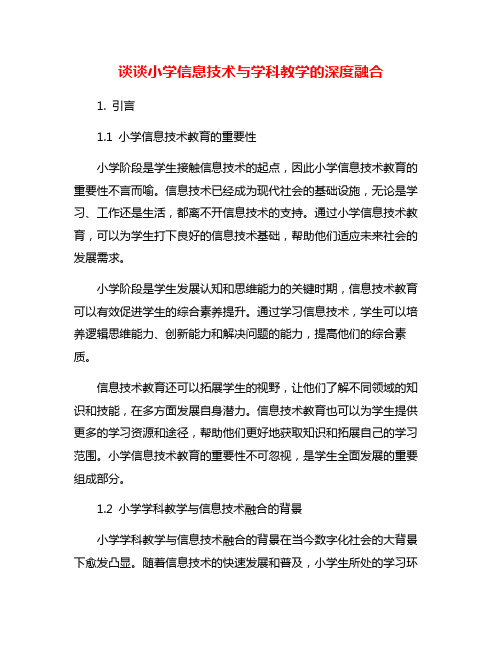 谈谈小学信息技术与学科教学的深度融合

1. 引言

1.1 小学信息技术教育的重要性

小学阶段是学生接触信息技术的起点，因此小学信息技术教育的重要性不言而喻。信息技术已经成为现代社会的基础设施，无论是学习、工作还是生活，都离不开信息技术的支持。通过小学信息技术教育，可以为学生打下良好的信息技术基础，帮助他们适应未来社会的发展需求。

小学阶段是学生发展认知和思维能力的关键时期，信息技术教育可以有效促进学生的综合素养提升。通过学习信息技术，学生可以培养逻辑思维能力、创新能力和解决问题的能力，提高他们的综合素质。

信息技术教育还可以拓展学生的视野，让他们了解不同领域的知识和技能，在多方面发展自身潜力。信息技术教育也可以为学生提供更多的学习资源和途径，帮助他们更好地获取知识和拓展自己的学习范围。小学信息技术教育的重要性不可忽视，是学生全面发展的重要组成部分。

1.2 小学学科教学与信息技术融合的背景

小学学科教学与信息技术融合的背景在当今数字化社会的大背景下愈发凸显。随着信息技术的快速发展和普及，小学生所处的学习环